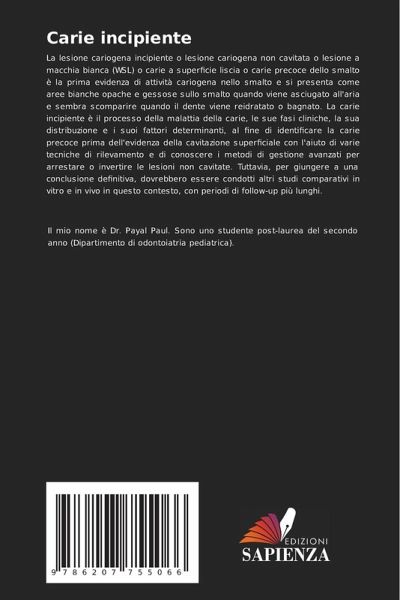 Carie incipiente

La lesione cariogena incipiente o lesione cariogena non cavitata o lesione a macchia bianca (WSL) o carie a superficie liscia o carie precoce dello smalto è la prima evidenza di attività cariogena nello smalto e si presenta come aree bianche opache e gessose sullo smalto quando viene asciugato all'aria e sembra scomparire quando il dente viene reidratato o bagnato. La carie incipiente è il processo della malattia della carie, le sue fasi cliniche, la sua distribuzione e i suoi fattori determinanti, al fine di identificare la carie precoce prima dell'evidenza della cavitazione superficiale con l'aiuto di varie tecniche di rilevamento e di conoscere i metodi di gestione avanzati per arrestare o invertire le lesioni non cavitate. Tuttavia, per giungere a una conclusione definitiva, dovrebbero essere condotti altri studi comparativi in vitro e in vivo in questo contesto, con periodi di follow-up più lunghi.

Il mio nome è Dr. Payal Paul. Sono uno studente post-laurea del secondo anno (Dipartimento di odontoiatria pediatrica).

9 786207 755066

EDIZIONI
SAPIENZA